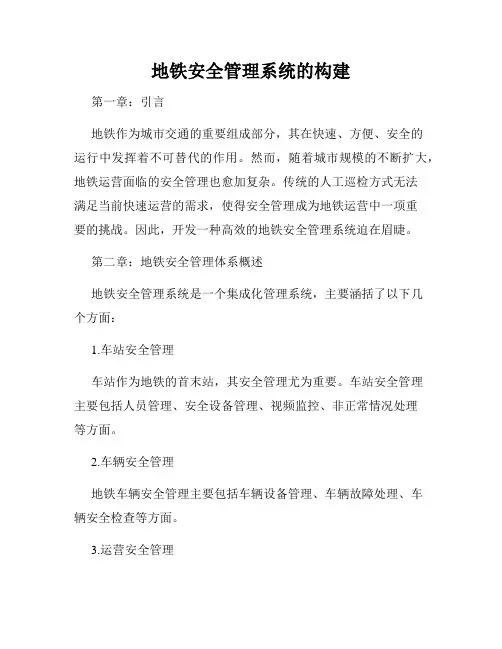 地铁安全管理系统的构建

第一章：引言

地铁作为城市交通的重要组成部分，其在快速、方便、安全的运行中发挥着不可替代的作用。然而，随着城市规模的不断扩大，地铁运营面临的安全管理也愈加复杂。传统的人工巡检方式无法满足当前快速运营的需求，使得安全管理成为地铁运营中一项重要的挑战。因此，开发一种高效的地铁安全管理系统迫在眉睫。

第二章：地铁安全管理体系概述

地铁安全管理系统是一个集成化管理系统，主要涵括了以下几个方面：

1.车站安全管理

车站作为地铁的首末站，其安全管理尤为重要。车站安全管理主要包括人员管理、安全设备管理、视频监控、非正常情况处理等方面。

2.车辆安全管理

地铁车辆安全管理主要包括车辆设备管理、车辆故障处理、车辆安全检查等方面。

3.运营安全管理